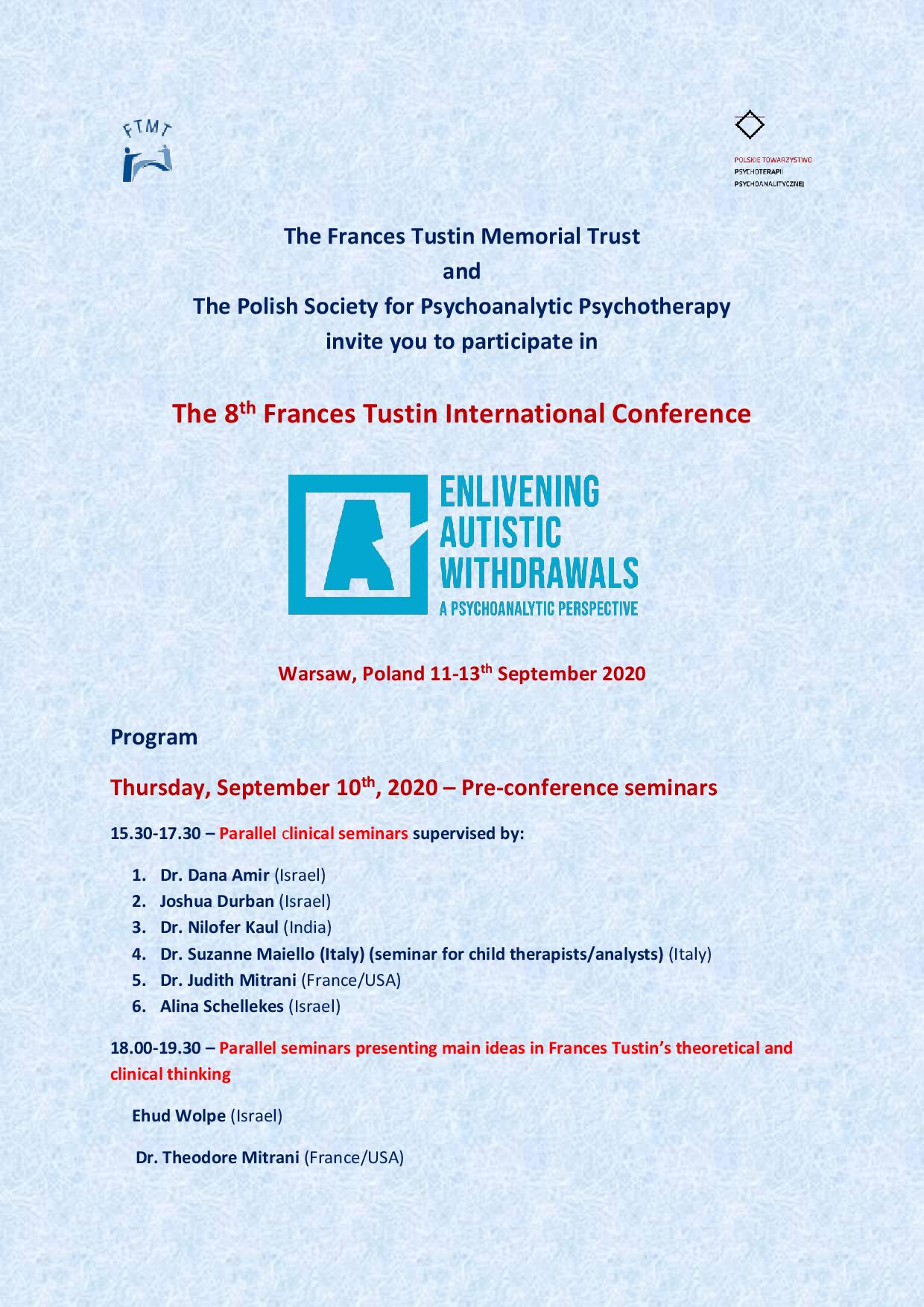 FTMT

POLSKIE TOWARZYSTWO PSYCHOTERAPII PSYCHOANALITYCZNEJ

The Frances Tustin Memorial Trust
and
The Polish Society for Psychoanalytic Psychotherapy
invite you to participate in

The 8$^{th}$ Frances Tustin International Conference

ENLIVENING AUTISTIC WITHDRAWALS
A PSYCHOANALYTIC PERSPECTIVE

Warsaw, Poland 11-13$^{th}$ September 2020

Program

Thursday, September 10$^{th}$, 2020 – Pre-conference seminars

15.30-17.30 – Parallel clinical seminars supervised by:

1. Dr. Dana Amir (Israel)
2. Joshua Durban (Israel)
3. Dr. Nilofer Kaul (India)
4. Dr. Suzanne Maiello (Italy) (seminar for child therapists/analysts) (Italy)
5. Dr. Judith Mitrani (France/USA)
6. Alina Schellekes (Israel)

18.00-19.30 – Parallel seminars presenting main ideas in Frances Tustin's theoretical and clinical thinking

Ehud Wolpe (Israel)

Dr. Theodore Mitrani (France/USA)